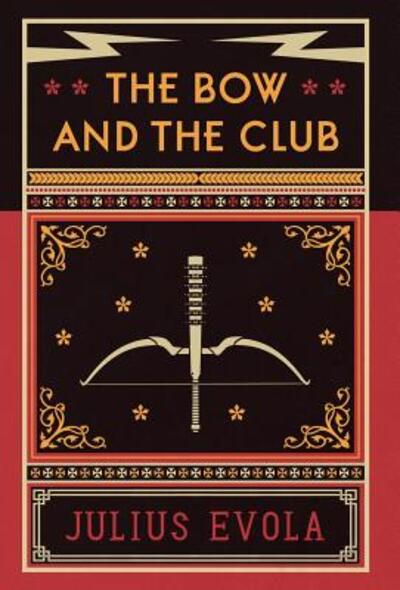 THE BOW AND THE CLUB

JULIUS EVOLA